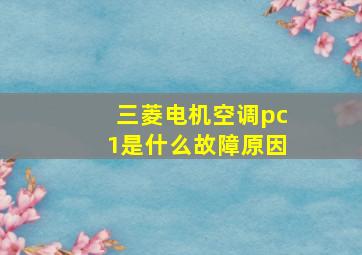 三菱电机空调pc1是什么故障原因